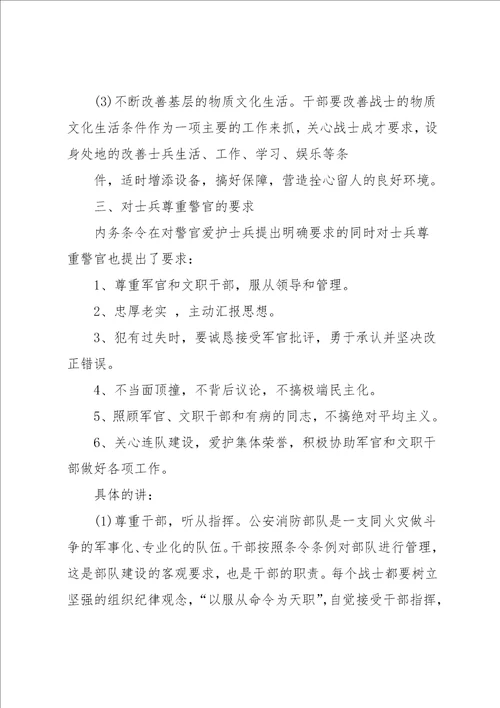 (3)不断改善基层的物质文化生活。干部要改善战士的物质文化生活条件作为一项主要的工作来抓，关心战士成才要求，设身处地的改善士兵生活、工作、学习、娱乐等条

件，适时增添设备，搞好保障，营造拴心留人的良好环境。

三、对士兵尊重警官的要求

内务条令在对警官爱护士兵提出明确要求的同时对士兵尊重警官也提出了要求：

1、尊重军官和文职干部，服从领导和管理。

2、忠厚老实 ，主动汇报思想。

3、犯有过失时，要诚恳接受军官批评，勇于承认并坚决改正错误。

4、不当面顶撞，不背后议论，不搞极端民主化。

5、照顾军官、文职干部和有病的同志，不搞绝对平均主义。

6、关心连队建设，爱护集体荣誉，积极协助军官和文职干部做好各项工作。

具体的讲：

(1)尊重干部，听从指挥。公安消防部队是一支同火灾做斗争的军事化、专业化的队伍。干部按照条令条例对部队进行管理，这是部队建设的客观要求，也是干部的职责。每个战士都要树立坚强的组织纪律观念，“以服从命令为天职”，自觉接受干部指挥，